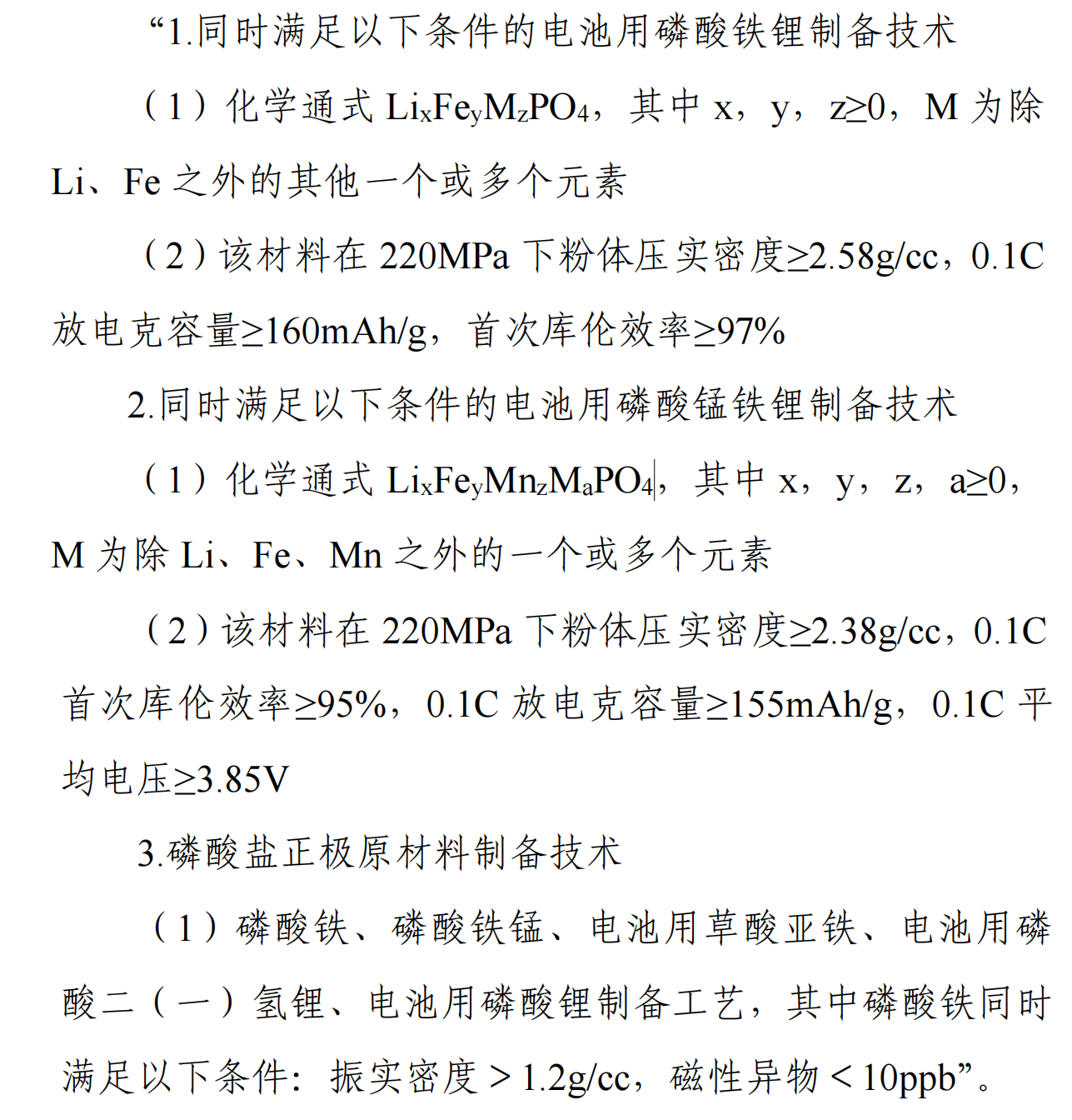 “1.同时满足以下条件的电池用磷酸铁锂制备技术

（1）化学通式 $Li_xFe_yM_zPO_4$，其中 x，y，z≥0，M 为除 Li、Fe 之外的其他一个或多个元素

（2）该材料在 220MPa 下粉体压实密度≥2.58g/cc，0.1C 放电克容量≥160mAh/g，首次库伦效率≥97%

2.同时满足以下条件的电池用磷酸锰铁锂制备技术

（1）化学通式 $Li_xFe_yMn_zM_aPO_4$，其中 x，y，z，a≥0，M 为除 Li、Fe、Mn 之外的一个或多个元素

（2）该材料在 220MPa 下粉体压实密度≥2.38g/cc，0.1C 首次库伦效率≥95%，0.1C 放电克容量≥155mAh/g，0.1C 平均电压≥3.85V

3.磷酸盐正极原材料制备技术

（1）磷酸铁、磷酸铁锰、电池用草酸亚铁、电池用磷酸二（一）氢锂、电池用磷酸锂制备工艺，其中磷酸铁同时满足以下条件：振实密度＞1.2g/cc，磁性异物＜10ppb”。